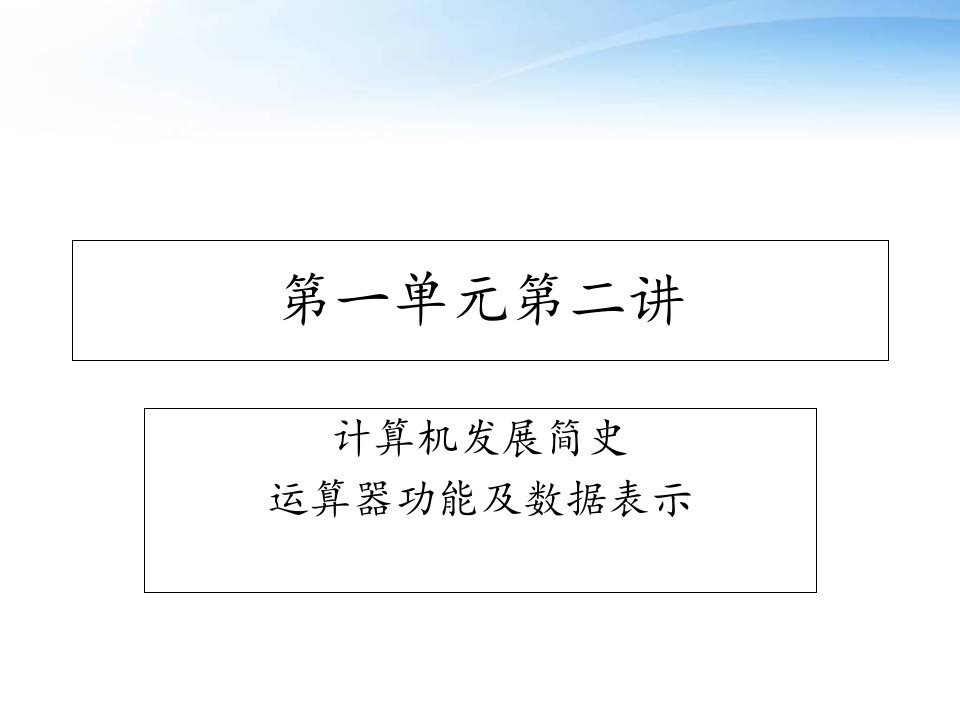 第一单元第二讲

计算机发展简史
运算器功能及数据表示